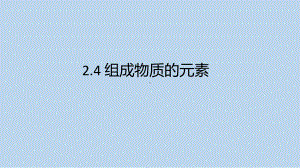 2.4 组成物质的元素